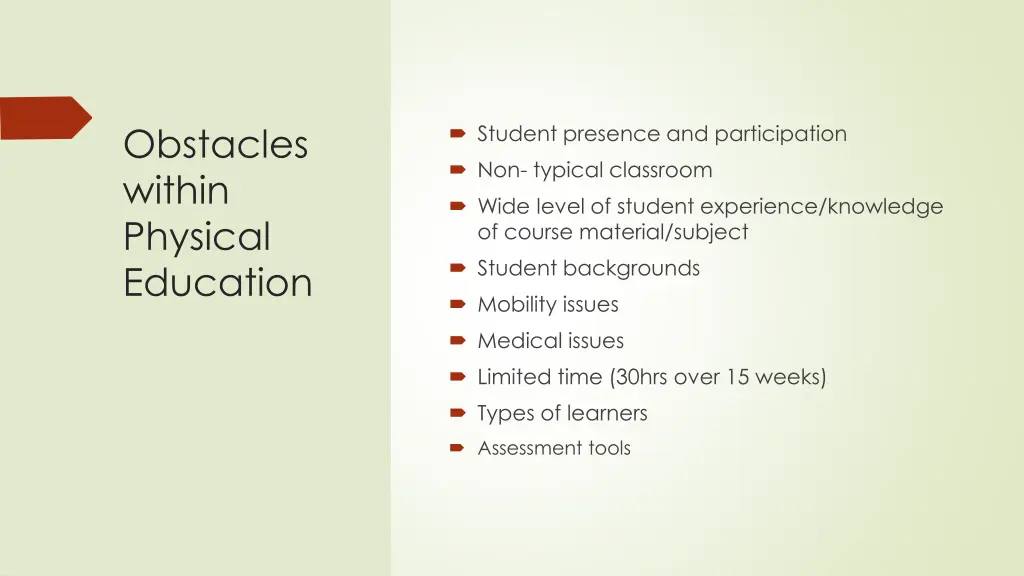 Obstacles within Physical Education

Student presence and participation

Non- typical classroom

Wide level of student experience/knowledge of course material/subject

Student backgrounds

Mobility issues

Medical issues

Limited time (30hrs over 15 weeks)

Types of learners

Assessment tools